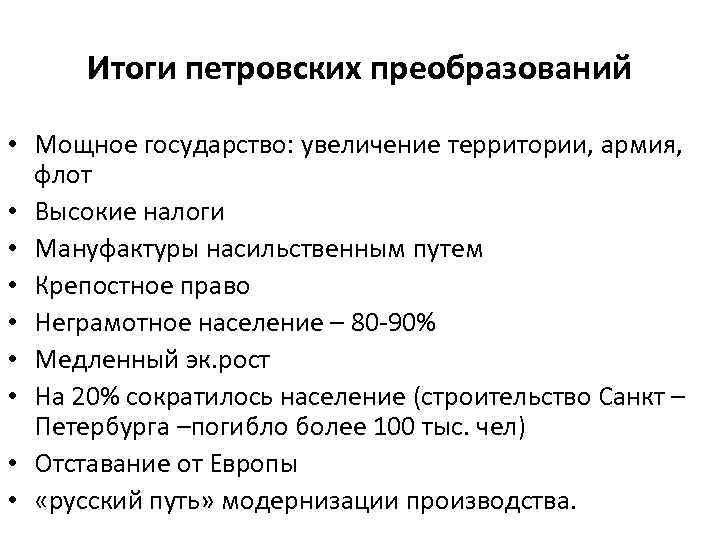 Итоги петровских преобразований

• Мощное государство: увеличение территории, армия, флот
• Высокие налоги
• Мануфактуры насильственным путем
• Крепостное право
• Неграмотное население – 80-90%
• Медленный эк.рост
• На 20% сократилось население (строительство Санкт – Петербурга –погибло более 100 тыс. чел)
• Отставание от Европы
• «русский путь» модернизации производства.